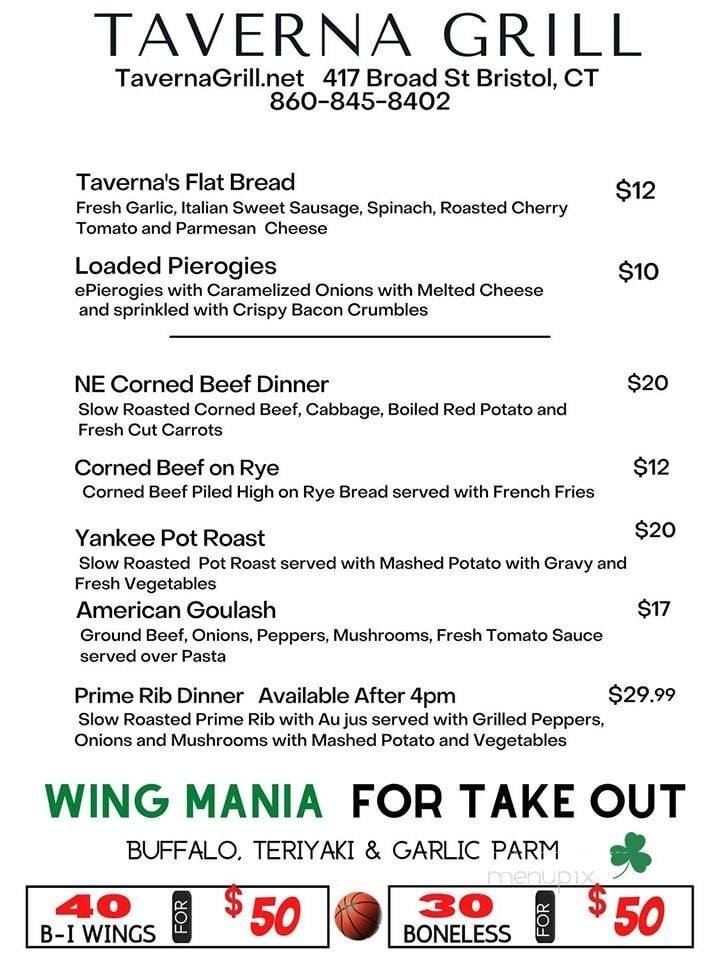 TAVERNA GRILL
TavernaGrill.net 417 Broad St Bristol, CT
860-845-8402

Taverna's Flat Bread $12
Fresh Garlic, Italian Sweet Sausage, Spinach, Roasted Cherry Tomato and Parmesan Cheese

Loaded Pierogies $10
ePierogies with Caramelized Onions with Melted Cheese and sprinkled with Crispy Bacon Crumbles

NE Corned Beef Dinner $20
Slow Roasted Corned Beef, Cabbage, Boiled Red Potato and Fresh Cut Carrots

Corned Beef on Rye $12
Corned Beef Piled High on Rye Bread served with French Fries

Yankee Pot Roast $20
Slow Roasted Pot Roast served with Mashed Potato with Gravy and Fresh Vegetables

American Goulash $17
Ground Beef, Onions, Peppers, Mushrooms, Fresh Tomato Sauce served over Pasta

Prime Rib Dinner Available After 4pm $29.99
Slow Roasted Prime Rib with Au jus served with Grilled Peppers, Onions and Mushrooms with Mashed Potato and Vegetables

WING MANIA FOR TAKE OUT
BUFFALO, TERIYAKI & GARLIC PARM

menupix

40 B-I WINGS FOR $50
30 BONELESS FOR $50